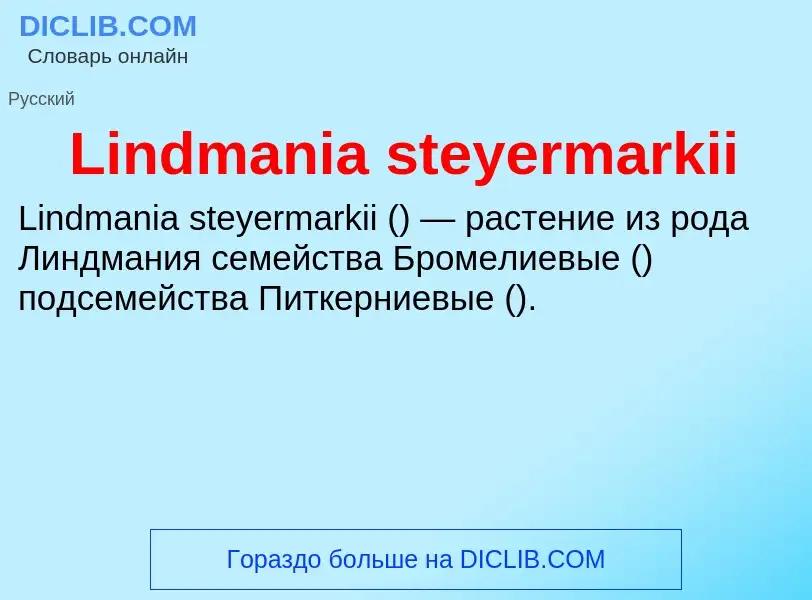 DICLIB.COM
Словарь онлайн

Русский

Lindmania steyermarkii

Lindmania steyermarkii () — растение из рода Линдмания семейства Бромелиевые () подсемейства Питкерниевые ().

Гораздо больше на DICLIB.COM